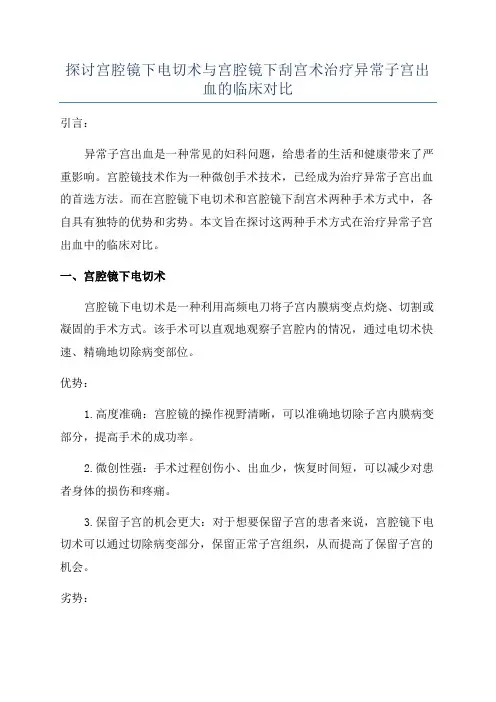 探讨宫腔镜下电切术与宫腔镜下刮宫术治疗异常子宫出血的临床对比

引言：

异常子宫出血是一种常见的妇科问题，给患者的生活和健康带来了严重影响。宫腔镜技术作为一种微创手术技术，已经成为治疗异常子宫出血的首选方法。而在宫腔镜下电切术和宫腔镜下刮宫术两种手术方式中，各自具有独特的优势和劣势。本文旨在探讨这两种手术方式在治疗异常子宫出血中的临床对比。

一、宫腔镜下电切术

宫腔镜下电切术是一种利用高频电刀将子宫内膜病变点灼烧、切割或凝固的手术方式。该手术可以直观地观察子宫腔内的情况，通过电切术快速、精确地切除病变部位。

优势：

1. 高度准确：宫腔镜的操作视野清晰，可以准确地切除子宫内膜病变部分，提高手术的成功率。

2. 微创性强：手术过程创伤小、出血少，恢复时间短，可以减少对患者身体的损伤和疼痛。

3. 保留子宫的机会更大：对于想要保留子宫的患者来说，宫腔镜下电切术可以通过切除病变部分，保留正常子宫组织，从而提高了保留子宫的机会。

劣势：